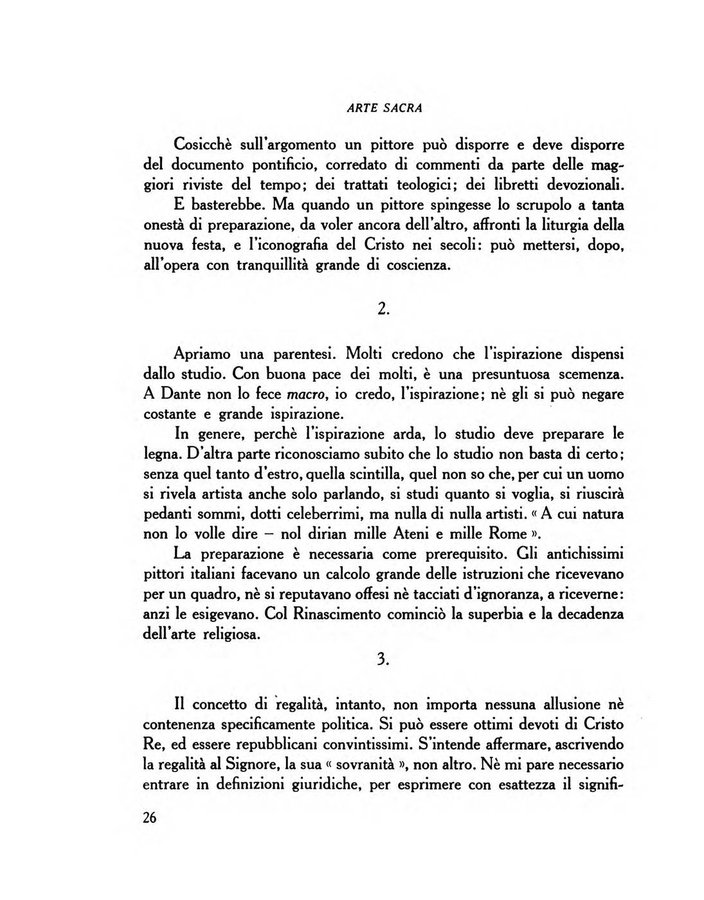 ARTE SACRA

Cosicchè sull'argomento un pittore può disporre e deve disporre del documento pontificio, corredato di commenti da parte delle maggiori riviste del tempo; dei trattati teologici; dei libretti devozionali. E basterebbe. Ma quando un pittore spingesse lo scrupolo a tanta onestà di preparazione, da voler ancora dell'altro, affronti la liturgia della nuova festa, e l'iconografia del Cristo nei secoli: può mettersi, dopo, all'opera con tranquillità grande di coscienza.

2.

Apriamo una parentesi. Molti credono che l'ispirazione dispensi dallo studio. Con buona pace dei molti, è una presuntuosa scemenza. A Dante non lo fece macro, io credo, l'ispirazione; nè gli si può negare costante e grande ispirazione.

In genere, perchè l'ispirazione arda, lo studio deve preparare le legna. D'altra parte riconosciamo subito che lo studio non basta di certo; senza quel tanto d'estro, quella scintilla, quel non so che, per cui un uomo si rivela artista anche solo parlando, si studi quanto si voglia, si riuscirà pedanti sommi, dotti celeberrimi, ma nulla di nulla artisti. « A cui natura non lo volle dire – nol dirian mille Ateni e mille Rome ».

La preparazione è necessaria come prerequisito. Gli antichissimi pittori italiani facevano un calcolo grande delle istruzioni che ricevevano per un quadro, nè si reputavano offesi nè tacciati d'ignoranza, a riceverne: anzi le esigevano. Col Rinascimento cominciò la superbia e la decadenza dell'arte religiosa.

3.

Il concetto di regalità, intanto, non importa nessuna allusione nè contenenza specificamente politica. Si può essere ottimi devoti di Cristo Re, ed essere repubblicani convintissimi. S'intende affermare, ascrivendo la regalità al Signore, la sua « sovranità », non altro. Nè mi pare necessario entrare in definizioni giuridiche, per esprimere con esattezza il signifi-

26